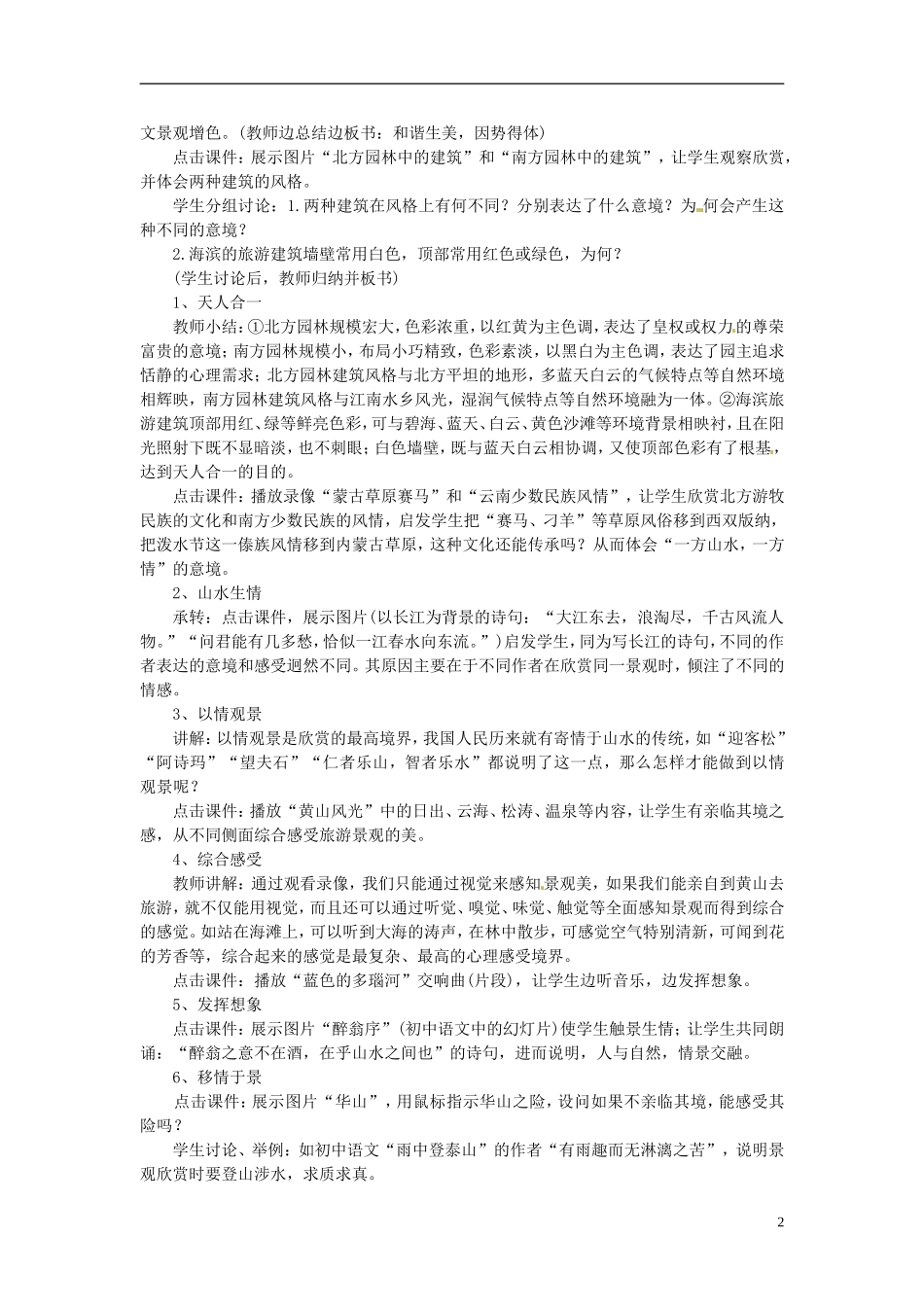 文景观增色。(教师边总结边板书：和谐生美，因势得体)

点击课件：展示图片“北方园林中的建筑”和“南方园林中的建筑”，让学生观察欣赏，并体会两种建筑的风格。

学生分组讨论：1.两种建筑在风格上有何不同？分别表达了什么意境？为何会产生这种不同的意境？

2.海滨的旅游建筑墙壁常用白色，顶部常用红色或绿色，为何？

(学生讨论后，教师归纳并板书)

1、天人合一

教师小结：①北方园林规模宏大，色彩浓重，以红黄为主色调，表达了皇权或权力的尊荣富贵的意境；南方园林规模小，布局小巧精致，色彩素淡，以黑白为主色调，表达了园主追求恬静的心理需求；北方园林建筑风格与北方平坦的地形，多蓝天白云的气候特点等自然环境相辉映，南方园林建筑风格与江南水乡风光，湿润气候特点等自然环境融为一体。②海滨旅游建筑顶部用红、绿等鲜亮色彩，可与碧海、蓝天、白云、黄色沙滩等环境背景相映衬，且在阳光照射下既不显暗淡，也不刺眼；白色墙壁，既与蓝天白云相协调，又使顶部色彩有了根基，达到天人合一的目的。

点击课件：播放录像“蒙古草原赛马”和“云南少数民族风情”，让学生欣赏北方游牧民族的文化和南方少数民族的风情，启发学生把“赛马、刁羊”等草原风俗移到西双版纳，把泼水节这一傣族风情移到内蒙古草原，这种文化还能传承吗？从而体会“一方山水，一方情”的意境。

2、山水生情

承转：点击课件，展示图片(以长江为背景的诗句：“大江东去，浪淘尽，千古风流人物。”“问君能有几多愁，恰似一江春水向东流。”)启发学生，同为写长江的诗句，不同的作者表达的意境和感受迥然不同。其原因主要在于不同作者在欣赏同一景观时，倾注了不同的情感。

3、以情观景

讲解：以情观景是欣赏的最高境界，我国人民历来就有寄情于山水的传统，如“迎客松”“阿诗玛”“望夫石”“仁者乐山，智者乐水”都说明了这一点，那么怎样才能做到以情观景呢？

点击课件：播放“黄山风光”中的日出、云海、松涛、温泉等内容，让学生有亲临其境之感，从不同侧面综合感受旅游景观的美。

4、综合感受

教师讲解：通过观看录像，我们只能通过视觉来感知景观美，如果我们能亲自到黄山去旅游，就不仅能用视觉，而且还可以通过听觉、嗅觉、味觉、触觉等全面感知景观而得到综合的感觉。如站在海滩上，可以听到大海的涛声，在林中散步，可感觉空气特别清新，可闻到花的芳香等，综合起来的感觉是最复杂、最高的心理感受境界。

点击课件：播放“蓝色的多瑙河”交响曲(片段)，让学生边听音乐，边发挥想象。

5、发挥想象

点击课件：展示图片“醉翁序”(初中语文中的幻灯片)使学生触景生情；让学生共同朗诵：“醉翁之意不在酒，在乎山水之间也”的诗句，进而说明，人与自然，情景交融。

6、移情于景

点击课件：展示图片“华山”，用鼠标指示华山之险，设问如果不亲临其境，能感受其险吗？

学生讨论、举例：如初中语文“雨中登泰山”的作者“有雨趣而无淋漓之苦”，说明景观欣赏时要登山涉水，求质求真。

2